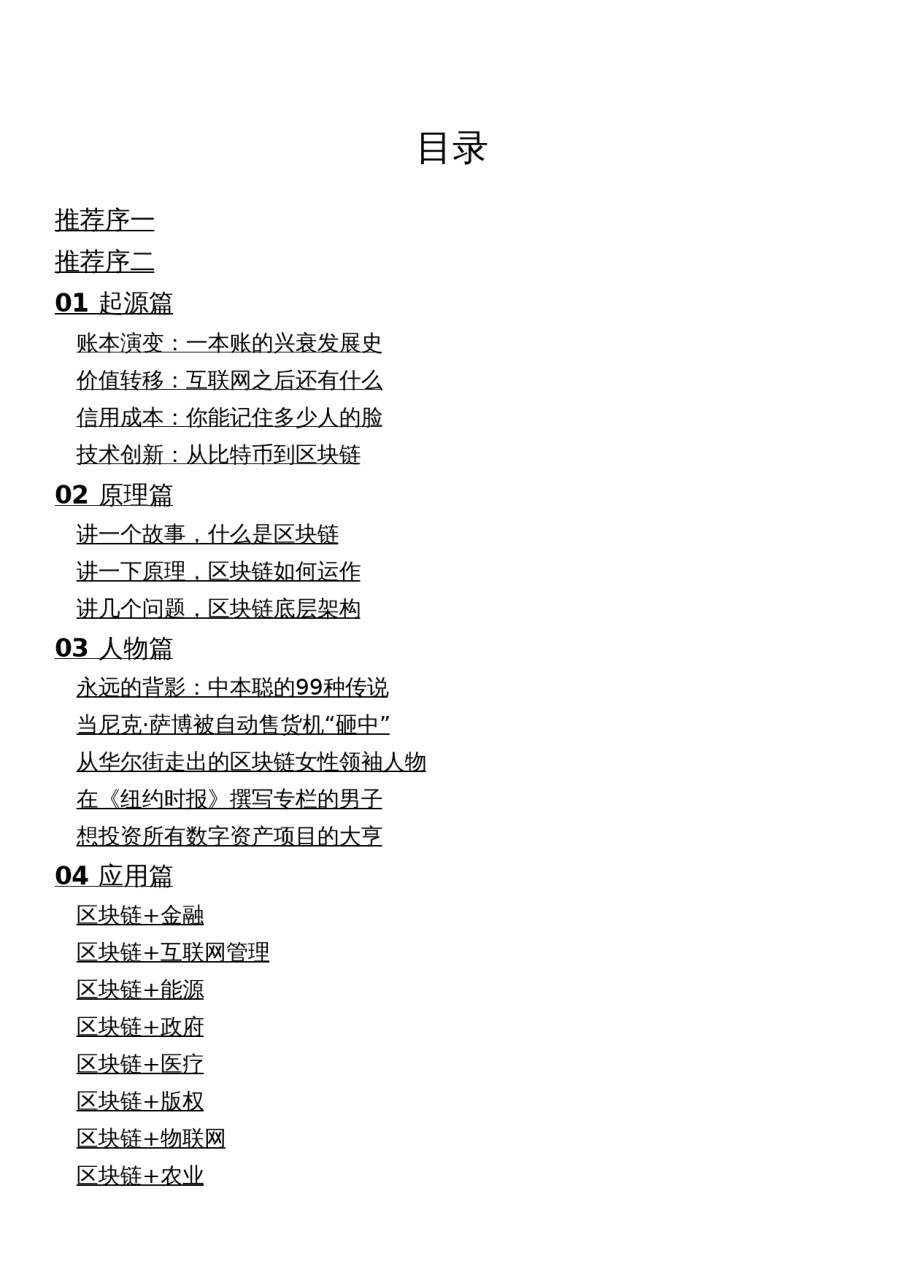 目录

推荐序一

推荐序二

01 起源篇

账本演变：一本账的兴衰发展史

价值转移：互联网之后还有什么

信用成本：你能记住多少人的脸

技术创新：从比特币到区块链

02 原理篇

讲一个故事，什么是区块链

讲一下原理，区块链如何运作

讲几个问题，区块链底层架构

03 人物篇

永远的背影：中本聪的99种传说

当尼克·萨博被自动售货机“砸中”

从华尔街走出的区块链女性领袖人物

在《纽约时报》撰写专栏的男子

想投资所有数字资产项目的大亨

04 应用篇

区块链+金融

区块链+互联网管理

区块链+能源

区块链+政府

区块链+医疗

区块链+版权

区块链+物联网

区块链+农业